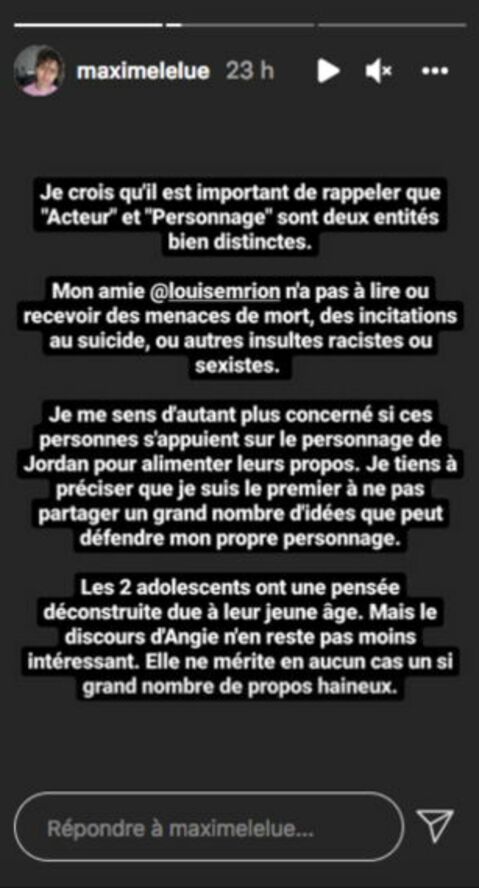 maximelelue 23 h

Je crois qu'il est important de rappeler que "Acteur" et "Personnage" sont deux entités bien distinctes.

Mon amie @louisemrion n'a pas à lire ou recevoir des menaces de mort, des incitations au suicide, ou autres insultes racistes ou sexistes.

Je me sens d'autant plus concerné si ces personnes s'appuient sur le personnage de Jordan pour alimenter leurs propos. Je tiens à préciser que je suis le premier à ne pas partager un grand nombre d'idées que peut défendre mon propre personnage.

Les 2 adolescents ont une pensée déconstruite due à leur jeune âge. Mais le discours d'Angie n'en reste pas moins intéressant. Elle ne mérite en aucun cas un si grand nombre de propos haineux.

Répondre à maximelelue...